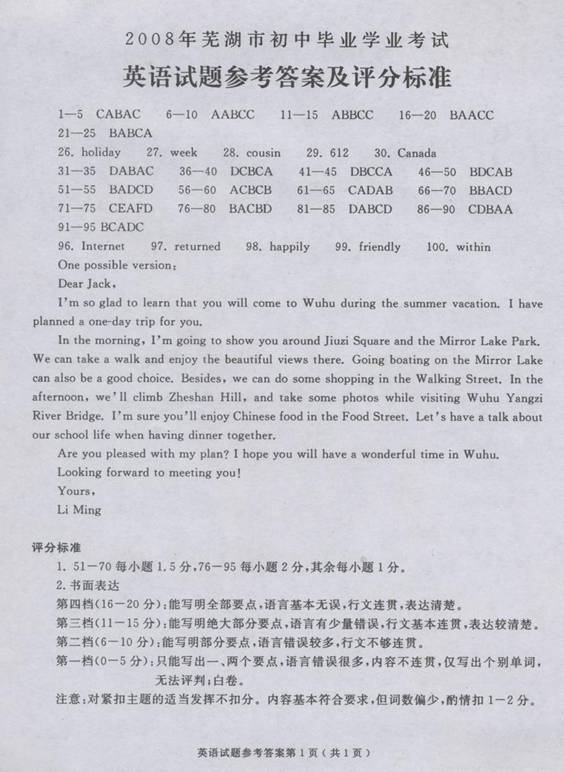 2008年芜湖市初中毕业学业考试

英语试题参考答案及评分标准

1—5 CABAC 6—10 AABCC 11—15 ABBCC 16—20 BAACC
21—25 BABCA
26. holiday 27. week 28. cousin 29. 612 30. Canada
31—35 DABAC 36—40 DCBCA 41—45 DBCCA 46—50 BDCAB
51—55 BADCD 56—60 ACBCB 61—65 CADAB 66—70 BBACD
71—75 CEAFD 76—80 BACBD 81—85 DABCD 86—90 CDBAA
91—95 BCADC
96. Internet 97. returned 98. happily 99. friendly 100. within

One possible version:

Dear Jack,

I'm so glad to learn that you will come to Wuhu during the summer vacation. I have planned a one-day trip for you.

In the morning, I'm going to show you around Jiuzi Square and the Mirror Lake Park. We can take a walk and enjoy the beautiful views there. Going boating on the Mirror Lake can also be a good choice. Besides, we can do some shopping in the Walking Street. In the afternoon, we'll climb Zheshan Hill, and take some photos while visiting Wuhu Yangzi River Bridge. I'm sure you'll enjoy Chinese food in the Food Street. Let's have a talk about our school life when having dinner together.

Are you pleased with my plan? I hope you will have a wonderful time in Wuhu.

Looking forward to meeting you!

Yours,
Li Ming

评分标准

1. 51—70 每小题 1.5 分，76—95 每小题 2 分，其余每小题 1 分。

2. 书面表达

第四档(16—20 分)：能写明全部要点，语言基本无误，行文连贯，表达清楚。

第三档(11—15 分)：能写明绝大部分要点，语言有少量错误，行文基本连贯，表达较清楚。

第二档(6—10 分)：能写明部分要点，语言错误较多，行文不够连贯。

第一档(0—5 分)：只能写出一、两个要点，语言错误很多，内容不连贯，仅写出个别单词，无法评判；白卷。

注意：对紧扣主题的适当发挥不扣分。内容基本符合要求，但词数偏少，酌情扣 1—2 分。

英语试题参考答案第 1 页（共 1 页）